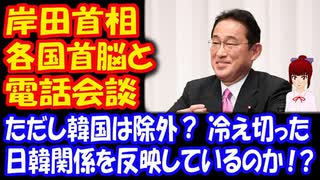 岸田首相
各国首脳と
電話会談

ただし韓国は除外？ 冷え切った
日韓関係を反映しているのか!?